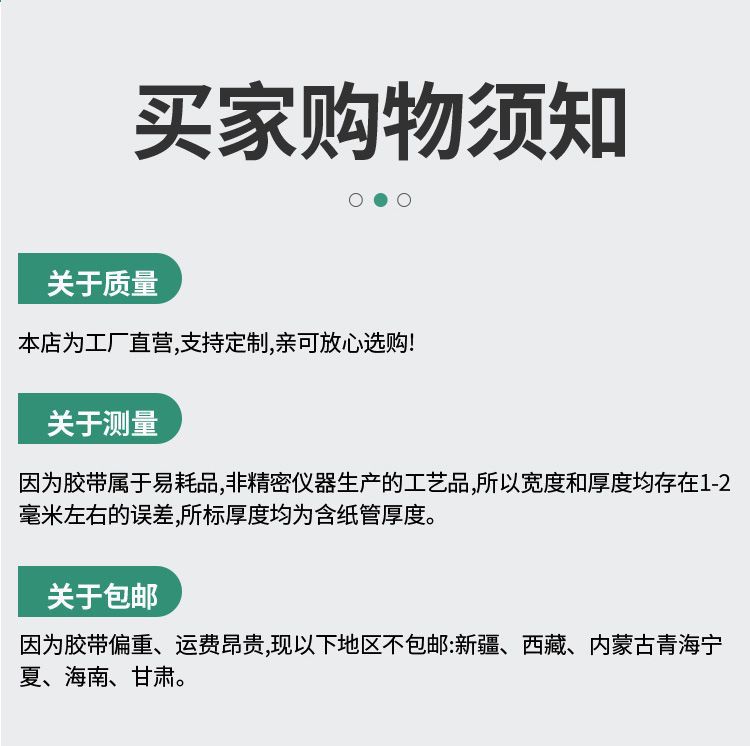 买家购物须知

关于质量

本店为工厂直营,支持定制,亲可放心选购!

关于测量

因为胶带属于易耗品,非精密仪器生产的工艺品,所以宽度和厚度均存在1-2毫米左右的误差,所标厚度均为含纸管厚度。

关于包邮

因为胶带偏重、运费昂贵,现以下地区不包邮:新疆、西藏、内蒙古青海宁夏、海南、甘肃。